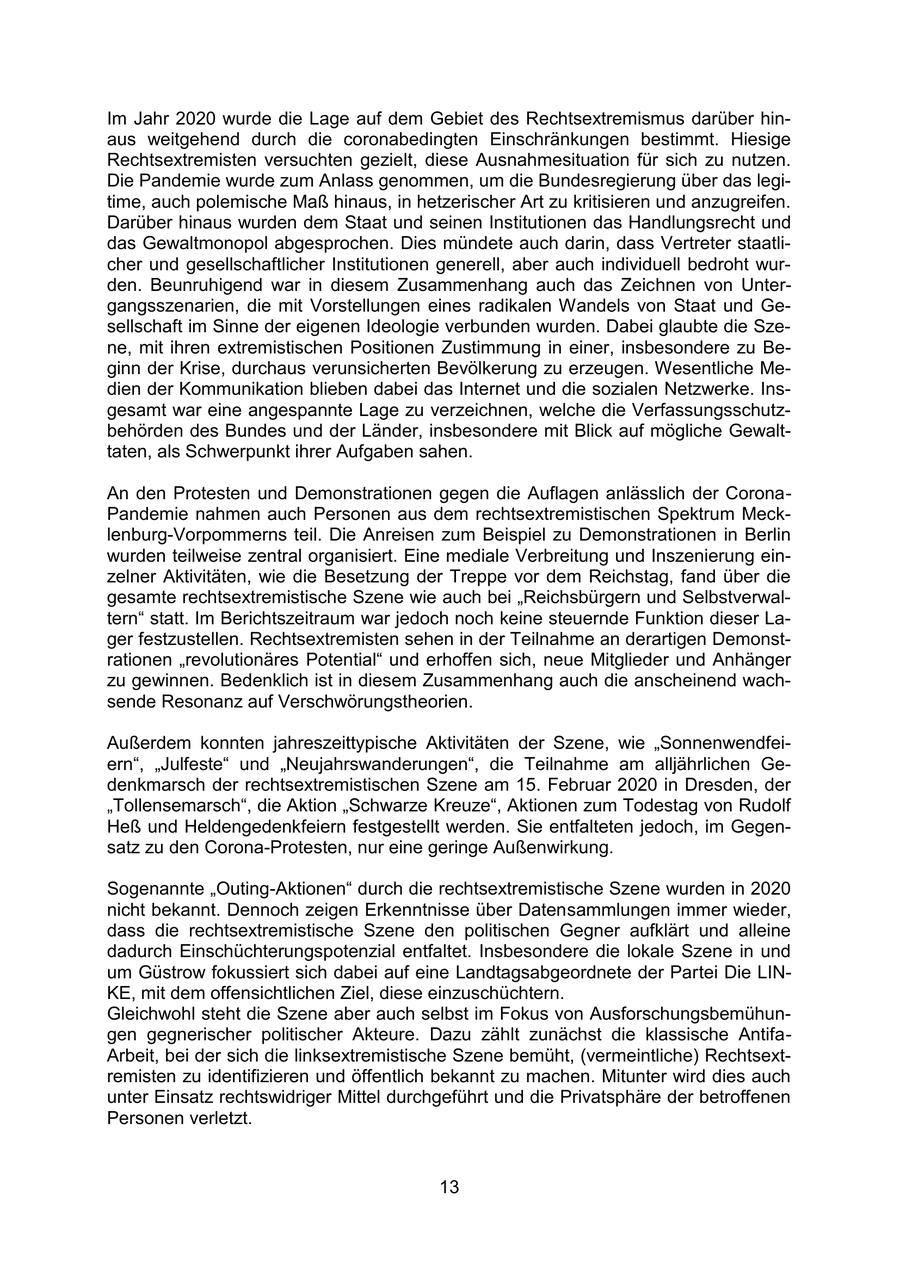 Im Jahr 2020 wurde die Lage auf dem Gebiet des Rechtsextremismus darüber hinaus weitgehend durch die coronabedingten Einschränkungen bestimmt. Hiesige Rechtsextremisten versuchten gezielt, diese Ausnahmesituation für sich zu nutzen. Die Pandemie wurde zum Anlass genommen, um die Bundesregierung über das legitime, auch polemische Maß hinaus, in hetzerischer Art zu kritisieren und anzugreifen. Darüber hinaus wurden dem Staat und seinen Institutionen das Handlungsrecht und das Gewaltmonopol abgesprochen. Dies mündete auch darin, dass Vertreter staatlicher und gesellschaftlicher Institutionen generell, aber auch individuell bedroht wurden. Beunruhigend war in diesem Zusammenhang auch das Zeichnen von Untergangsszenarien, die mit Vorstellungen eines radikalen Wandels von Staat und Gesellschaft im Sinne der eigenen Ideologie verbunden wurden. Dabei glaubte die Szene, mit ihren extremistischen Positionen Zustimmung in einer, insbesondere zu Beginn der Krise, durchaus verunsicherten Bevölkerung zu erzeugen. Wesentliche Medien der Kommunikation blieben dabei das Internet und die sozialen Netzwerke. Insgesamt war eine angespannte Lage zu verzeichnen, welche die Verfassungsschutzbehörden des Bundes und der Länder, insbesondere mit Blick auf mögliche Gewalttaten, als Schwerpunkt ihrer Aufgaben sahen.

An den Protesten und Demonstrationen gegen die Auflagen anlässlich der Corona-Pandemie nahmen auch Personen aus dem rechtsextremistischen Spektrum Mecklenburg-Vorpommerns teil. Die Anreisen zum Beispiel zu Demonstrationen in Berlin wurden teilweise zentral organisiert. Eine mediale Verbreitung und Inszenierung einzelner Aktivitäten, wie die Besetzung der Treppe vor dem Reichstag, fand über die gesamte rechtsextremistische Szene wie auch bei „Reichsbürgern und Selbstverwaltern“ statt. Im Berichtszeitraum war jedoch noch keine steuernde Funktion dieser Lager festzustellen. Rechtsextremisten sehen in der Teilnahme an derartigen Demonstrationen „revolutionäres Potential“ und erhoffen sich, neue Mitglieder und Anhänger zu gewinnen. Bedenklich ist in diesem Zusammenhang auch die anscheinend wachsende Resonanz auf Verschwörungstheorien.

Außerdem konnten jahreszeittypische Aktivitäten der Szene, wie „Sonnenwendfeiern“, „Julfeste“ und „Neujahrswanderungen“, die Teilnahme am alljährlichen Gedenkmarsch der rechtsextremistischen Szene am 15. Februar 2020 in Dresden, der „Tollensemarsch“, die Aktion „Schwarze Kreuze“, Aktionen zum Todestag von Rudolf Heß und Heldengedenkfeiern festgestellt werden. Sie entfalteten jedoch, im Gegensatz zu den Corona-Protesten, nur eine geringe Außenwirkung.

Sogenannte „Outing-Aktionen“ durch die rechtsextremistische Szene wurden in 2020 nicht bekannt. Dennoch zeigen Erkenntnisse über Datensammlungen immer wieder, dass die rechtsextremistische Szene den politischen Gegner aufklärt und alleine dadurch Einschüchterungspotenzial entfaltet. Insbesondere die lokale Szene in und um Güstrow fokussiert sich dabei auf eine Landtagsabgeordnete der Partei Die LINKE, mit dem offensichtlichen Ziel, diese einzuschüchtern.
Gleichwohl steht die Szene aber auch selbst im Fokus von Ausforschungsbemühungen gegnerischer politischer Akteure. Dazu zählt zunächst die klassische Antifa-Arbeit, bei der sich die linksextremistische Szene bemüht, (vermeintliche) Rechtsextremisten zu identifizieren und öffentlich bekannt zu machen. Mitunter wird dies auch unter Einsatz rechtswidriger Mittel durchgeführt und die Privatsphäre der betroffenen Personen verletzt.

13